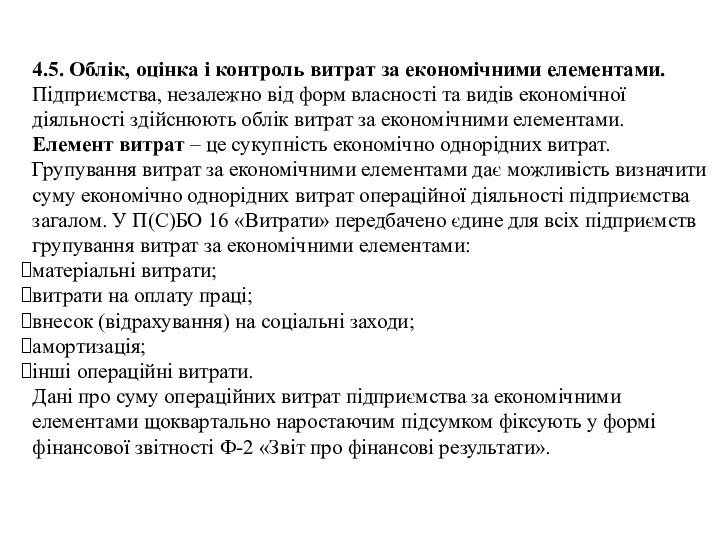 4.5. Облік, оцінка і контроль витрат за економічними елементами.
Підприємства, незалежно від форм власності та видів економічної діяльності здійснюють облік витрат за економічними елементами.
Елемент витрат – це сукупність економічно однорідних витрат.
Групування витрат за економічними елементами дає можливість визначити суму економічно однорідних витрат операційної діяльності підприємства загалом. У П(С)БО 16 «Витрати» передбачено єдине для всіх підприємств групування витрат за економічними елементами:
матеріальні витрати;
витрати на оплату праці;
внесок (відрахування) на соціальні заходи;
амортизація;
інші операційні витрати.
Дані про суму операційних витрат підприємства за економічними елементами щоквартально наростаючим підсумком фіксують у формі фінансової звітності Ф-2 «Звіт про фінансові результати».